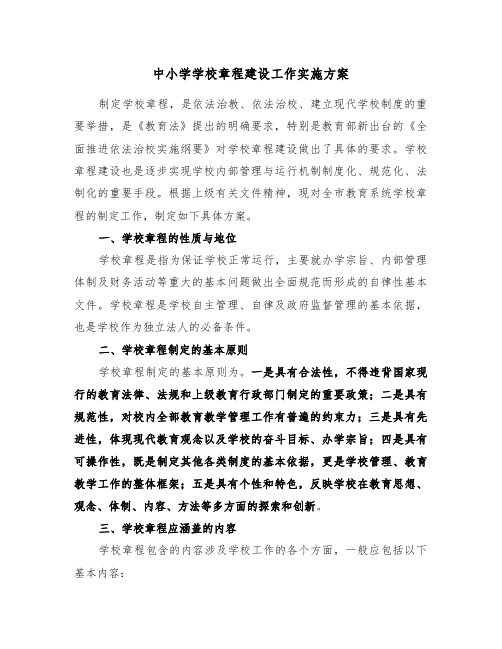 中小学学校章程建设工作实施方案

制定学校章程，是依法治教、依法治校、建立现代学校制度的重要举措，是《教育法》提出的明确要求，特别是教育部新出台的《全面推进依法治校实施纲要》对学校章程建设做出了具体的要求。学校章程建设也是逐步实现学校内部管理与运行机制制度化、规范化、法制化的重要手段。根据上级有关文件精神，现对全市教育系统学校章程的制定工作，制定如下具体方案。

一、学校章程的性质与地位

学校章程是指为保证学校正常运行，主要就办学宗旨、内部管理体制及财务活动等重大的基本问题做出全面规范而形成的自律性基本文件。学校章程是学校自主管理、自律及政府监督管理的基本依据，也是学校作为独立法人的必备条件。

二、学校章程制定的基本原则

学校章程制定的基本原则为。一是具有合法性，不得违背国家现行的教育法律、法规和上级教育行政部门制定的重要政策；二是具有规范性，对校内全部教育教学管理工作有普遍的约束力；三是具有先进性，体现现代教育观念以及学校的奋斗目标、办学宗旨；四是具有可操作性，既是制定其他各类制度的基本依据，更是学校管理、教育教学工作的整体框架；五是具有个性和特色，反映学校在教育思想、观念、体制、内容、方法等多方面的探索和创新。

三、学校章程应涵盖的内容

学校章程包含的内容涉及学校工作的各个方面，一般应包括以下基本内容：